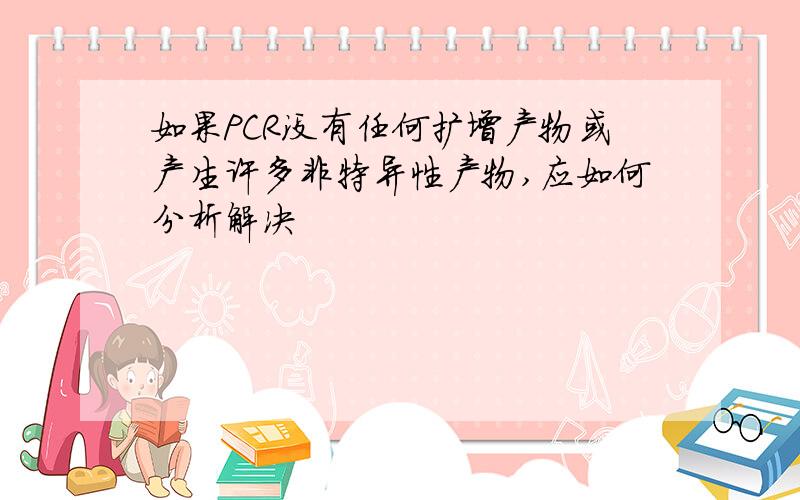 如果PCR没有任何扩增产物或产生许多非特异性产物,应如何分析解决